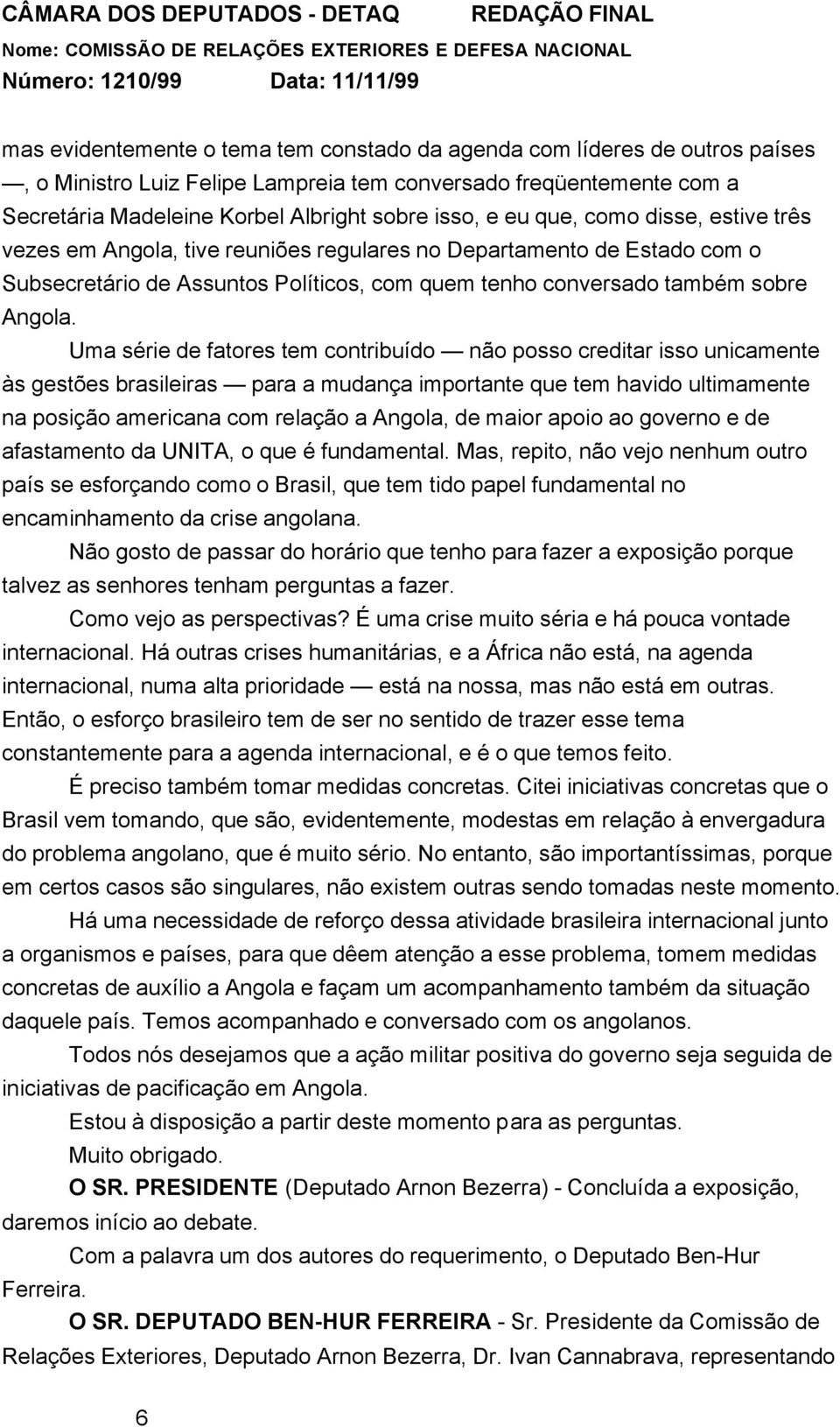 CÂMARA DOS DEPUTADOS - DETAQ REDAÇÃO FINAL
Nome: COMISSÃO DE RELAÇÕES EXTERIORES E DEFESA NACIONAL
Número: 1210/99 Data: 11/11/99

mas evidentemente o tema tem constado da agenda com líderes de outros países —, o Ministro Luiz Felipe Lampreia tem conversado freqüentemente com a Secretária Madeleine Korbel Albright sobre isso, e eu que, como disse, estive três vezes em Angola, tive reuniões regulares no Departamento de Estado com o Subsecretário de Assuntos Políticos, com quem tenho conversado também sobre Angola.

Uma série de fatores tem contribuído — não posso creditar isso unicamente às gestões brasileiras — para a mudança importante que tem havido ultimamente na posição americana com relação a Angola, de maior apoio ao governo e de afastamento da UNITA, o que é fundamental. Mas, repito, não vejo nenhum outro país se esforçando como o Brasil, que tem tido papel fundamental no encaminhamento da crise angolana.

Não gosto de passar do horário que tenho para fazer a exposição porque talvez as senhores tenham perguntas a fazer.

Como vejo as perspectivas? É uma crise muito séria e há pouca vontade internacional. Há outras crises humanitárias, e a África não está, na agenda internacional, numa alta prioridade — está na nossa, mas não está em outras. Então, o esforço brasileiro tem de ser no sentido de trazer esse tema constantemente para a agenda internacional, e é o que temos feito.

É preciso também tomar medidas concretas. Citei iniciativas concretas que o Brasil vem tomando, que são, evidentemente, modestas em relação à envergadura do problema angolano, que é muito sério. No entanto, são importantíssimas, porque em certos casos são singulares, não existem outras sendo tomadas neste momento.

Há uma necessidade de reforço dessa atividade brasileira internacional junto a organismos e países, para que dêem atenção a esse problema, tomem medidas concretas de auxílio a Angola e façam um acompanhamento também da situação daquele país. Temos acompanhado e conversado com os angolanos.

Todos nós desejamos que a ação militar positiva do governo seja seguida de iniciativas de pacificação em Angola.

Estou à disposição a partir deste momento para as perguntas.

Muito obrigado.

O SR. PRESIDENTE (Deputado Arnon Bezerra) - Concluída a exposição, daremos início ao debate.

Com a palavra um dos autores do requerimento, o Deputado Ben-Hur Ferreira.

O SR. DEPUTADO BEN-HUR FERREIRA - Sr. Presidente da Comissão de Relações Exteriores, Deputado Arnon Bezerra, Dr. Ivan Cannabrava, representando

6